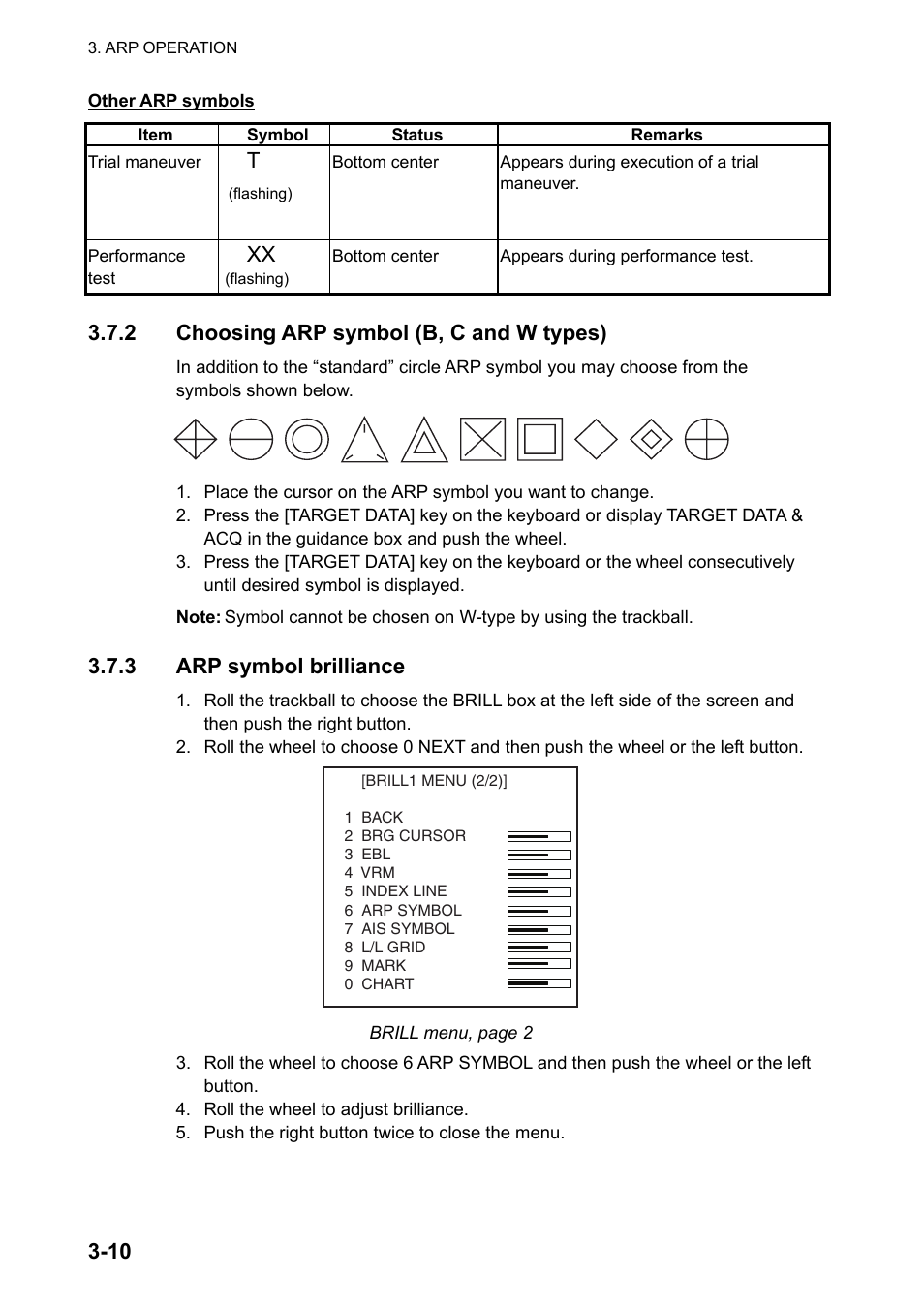 3. ARP OPERATION

Other ARP symbols

| Item | Symbol | Status | Remarks |
|---|---|---|---|
| Trial maneuver | T (flashing) | Bottom center | Appears during execution of a trial maneuver. |
| Performance test | XX (flashing) | Bottom center | Appears during performance test. |

3.7.2 Choosing ARP symbol (B, C and W types)

In addition to the “standard” circle ARP symbol you may choose from the symbols shown below.

1. Place the cursor on the ARP symbol you want to change.
2. Press the [TARGET DATA] key on the keyboard or display TARGET DATA & ACQ in the guidance box and push the wheel.
3. Press the [TARGET DATA] key on the keyboard or the wheel consecutively until desired symbol is displayed.

Note: Symbol cannot be chosen on W-type by using the trackball.

3.7.3 ARP symbol brilliance

1. Roll the trackball to choose the BRILL box at the left side of the screen and then push the right button.
2. Roll the wheel to choose 0 NEXT and then push the wheel or the left button.

[BRILL1 MENU (2/2)]

1 BACK
2 BRG CURSOR
3 EBL
4 VRM
5 INDEX LINE
6 ARP SYMBOL
7 AIS SYMBOL
8 L/L GRID
9 MARK
0 CHART

BRILL menu, page 2

3. Roll the wheel to choose 6 ARP SYMBOL and then push the wheel or the left button.
4. Roll the wheel to adjust brilliance.
5. Push the right button twice to close the menu.

3-10